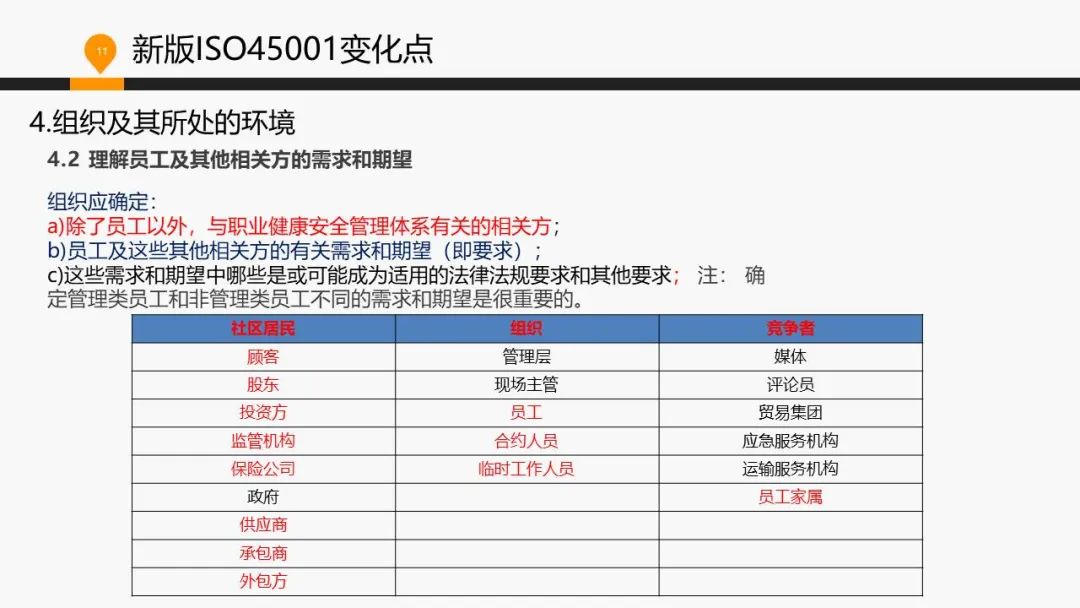 11

新版ISO45001变化点

4.组织及其所处的环境

4.2 理解员工及其他相关方的需求和期望

组织应确定：
a)除了员工以外，与职业健康安全管理体系有关的相关方；
b)员工及这些其他相关方的有关需求和期望（即要求）；
c)这些需求和期望中哪些是或可能成为适用的法律法规要求和其他要求； 注： 确定管理类员工和非管理类员工不同的需求和期望是很重要的。

| 社区居民 | 组织 | 竞争者 |
|---|---|---|
| 顾客 | 管理层 | 媒体 |
| 股东 | 现场主管 | 评论员 |
| 投资方 | 员工 | 贸易集团 |
| 监管机构 | 合约人员 | 应急服务机构 |
| 保险公司 | 临时工作人员 | 运输服务机构 |
| 政府 | | 员工家属 |
| 供应商 | | |
| 承包商 | | |
| 外包方 | | |